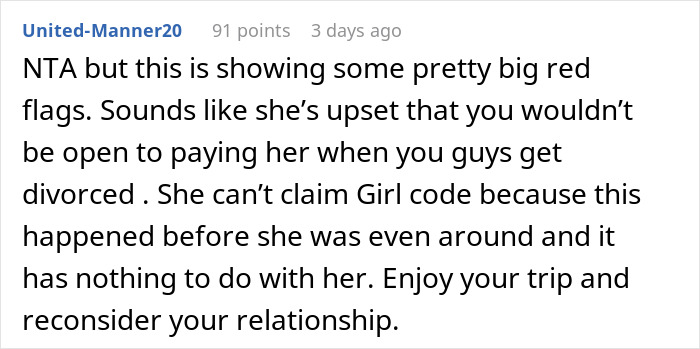 United-Manner20 91 points 3 days ago

NTA but this is showing some pretty big red flags. Sounds like she’s upset that you wouldn’t be open to paying her when you guys get divorced . She can’t claim Girl code because this happened before she was even around and it has nothing to do with her. Enjoy your trip and reconsider your relationship.